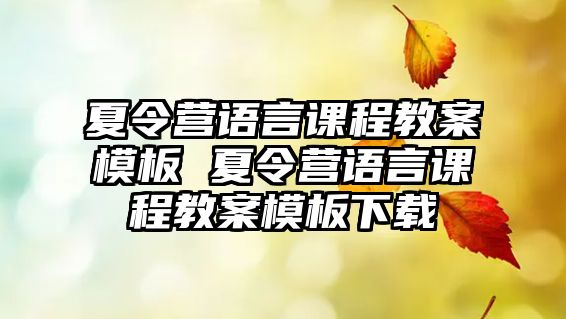 夏令营语言课程教案模板 夏令营语言课程教案模板下载